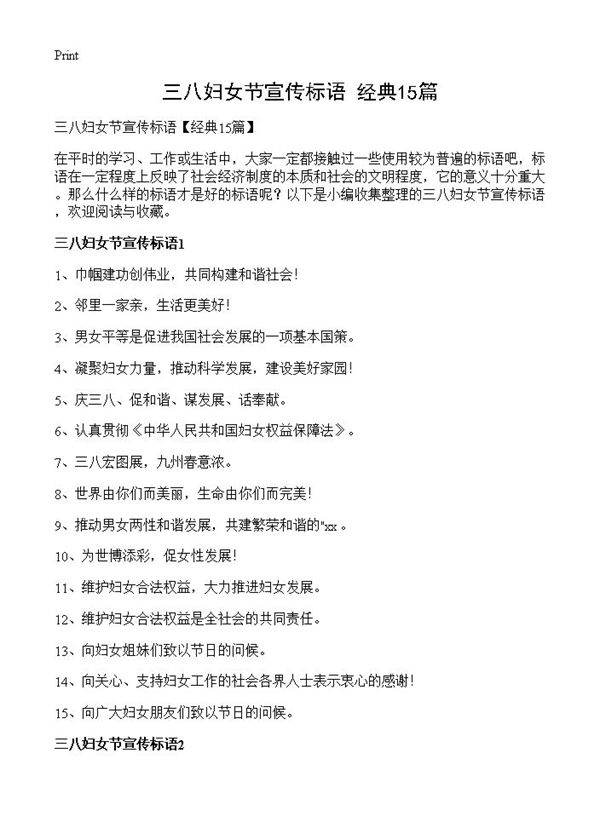 Print

三八妇女节宣传标语 经典15篇

三八妇女节宣传标语【经典15篇】

在平时的学习、工作或生活中，大家一定都接触过一些使用较为普遍的标语吧，标语在一定程度上反映了社会经济制度的本质和社会的文明程度，它的意义十分重大。那么什么样的标语才是好的标语呢？以下是小编收集整理的三八妇女节宣传标语，欢迎阅读与收藏。

三八妇女节宣传标语1

1、巾帼建功创伟业，共同构建和谐社会！

2、邻里一家亲，生活更美好！

3、男女平等是促进我国社会发展的一项基本国策。

4、凝聚妇女力量，推动科学发展，建设美好家园！

5、庆三八、促和谐、谋发展、话奉献。

6、认真贯彻《中华人民共和国妇女权益保障法》。

7、三八宏图展，九州春意浓。

8、世界由你们而美丽，生命由你们而完美！

9、推动男女两性和谐发展，共建繁荣和谐的"xx。

10、为世博添彩，促女性发展！

11、维护妇女合法权益，大力推进妇女发展。

12、维护妇女合法权益是全社会的共同责任。

13、向妇女姐妹们致以节日的问候。

14、向关心、支持妇女工作的社会各界人士表示衷心的感谢！

15、向广大妇女朋友们致以节日的问候。

三八妇女节宣传标语2